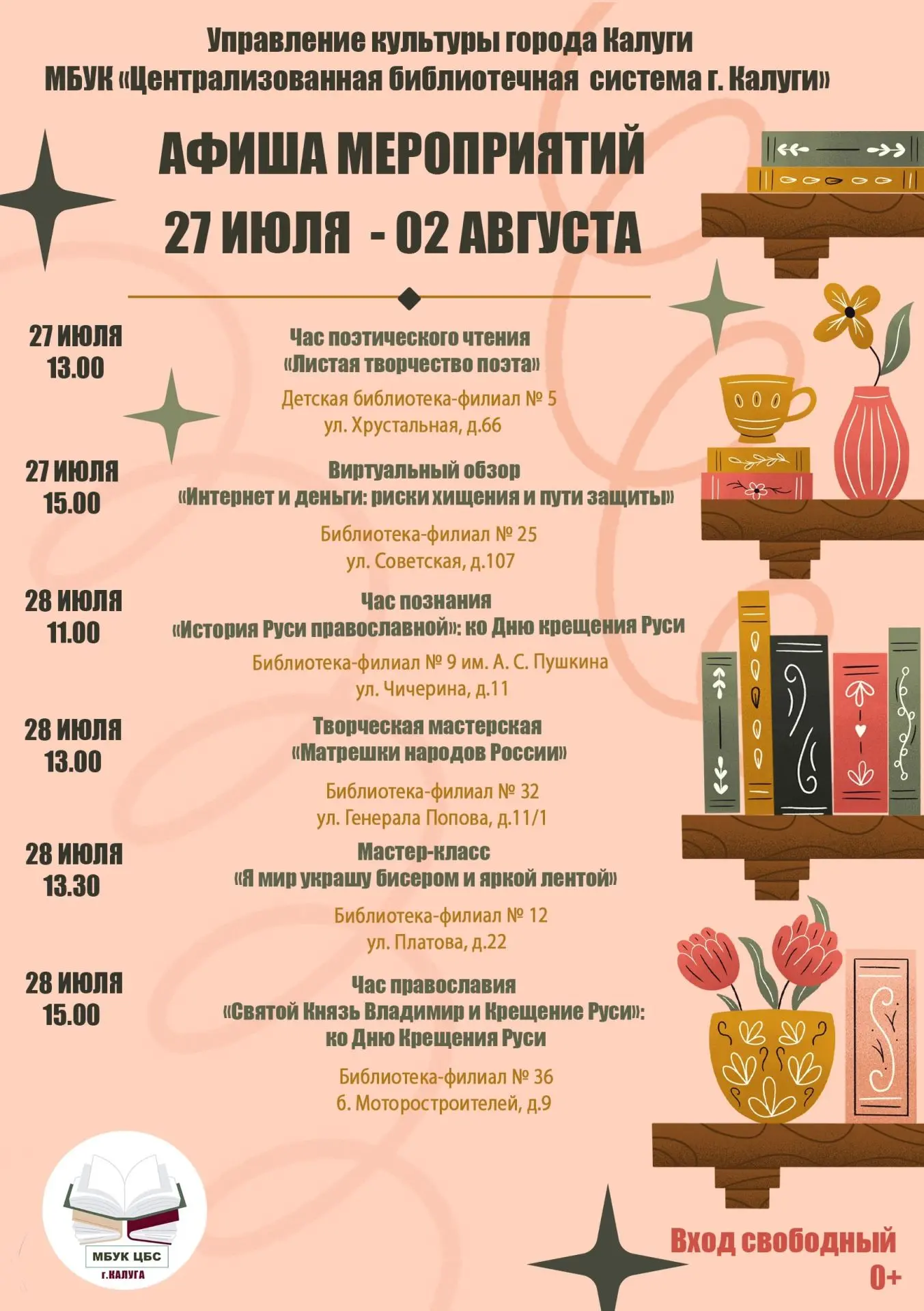 Управление культуры города Калуги
МБУК «Централизованная библиотечная система г. Калуги»

АФИША МЕРОПРИЯТИЙ
27 ИЮЛЯ - 02 АВГУСТА

27 ИЮЛЯ
13.00

Час поэтического чтения
«Листая творчество поэта»

Детская библиотека-филиал № 5
ул. Хрустальная, д.66

27 ИЮЛЯ
15.00

Виртуальный обзор
«Интернет и деньги: риски хищения и пути защиты»

Библиотека-филиал № 25
ул. Советская, д.107

28 ИЮЛЯ
11.00

Час познания
«История Руси православной»: ко Дню крещения Руси

Библиотека-филиал № 9 им. А. С. Пушкина
ул. Чичерина, д.11

28 ИЮЛЯ
13.00

Творческая мастерская
«Матрешки народов России»

Библиотека-филиал № 32
ул. Генерала Попова, д.11/1

28 ИЮЛЯ
13.30

Мастер-класс
«Я мир украшу бисером и яркой лентой»

Библиотека-филиал № 12
ул. Платова, д.22

28 ИЮЛЯ
15.00

Час православия
«Святой Князь Владимир и Крещение Руси»: ко Дню Крещения Руси

Библиотека-филиал № 36
б. Моторостроителей, д.9

МБУК ЦБС
г.КАЛУГА

Вход свободный
0+